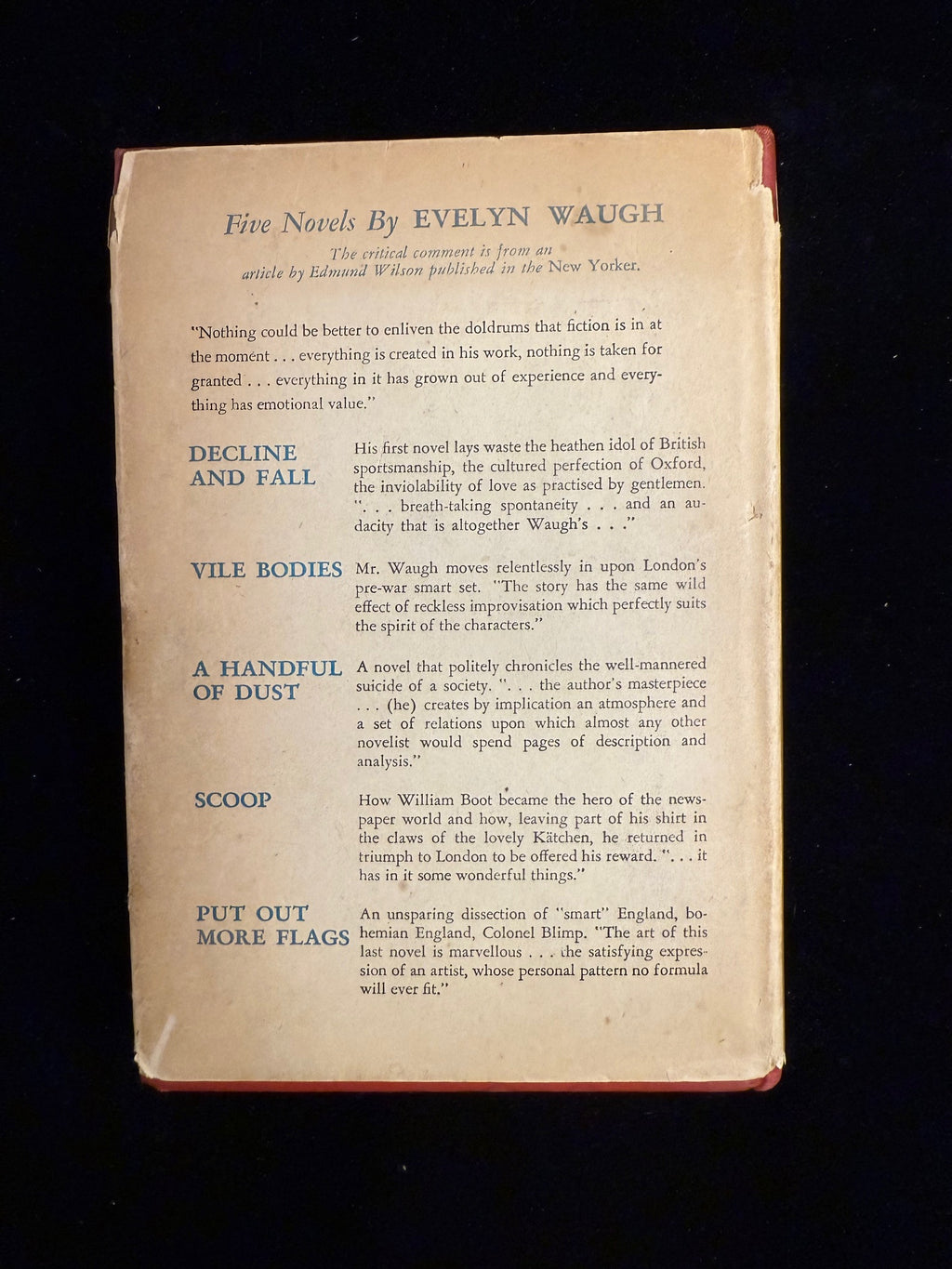 Five Novels By EVELYN WAUGH

The critical comment is from an article by Edmund Wilson published in the New Yorker.

"Nothing could be better to enliven the doldrums that fiction is in at the moment . . . everything is created in his work, nothing is taken for granted . . . everything in it has grown out of experience and everything has emotional value."

DECLINE AND FALL

His first novel lays waste the heathen idol of British sportsmanship, the cultured perfection of Oxford, the inviolability of love as practised by gentlemen. ". . . breath-taking spontaneity . . . and an audacity that is altogether Waugh's . . ."

VILE BODIES

Mr. Waugh moves relentlessly in upon London's pre-war smart set. "The story has the same wild effect of reckless improvisation which perfectly suits the spirit of the characters."

A HANDFUL OF DUST

A novel that politely chronicles the well-mannered suicide of a society. ". . . the author's masterpiece . . . (he) creates by implication an atmosphere and a set of relations upon which almost any other novelist would spend pages of description and analysis."

SCOOP

How William Boot became the hero of the newspaper world and how, leaving part of his shirt in the claws of the lovely Kätchen, he returned in triumph to London to be offered his reward. ". . . it has in it some wonderful things."

PUT OUT MORE FLAGS

An unsparing dissection of "smart" England, bohemian England, Colonel Blimp. "The art of this last novel is marvellous . . . the satisfying expression of an artist, whose personal pattern no formula will ever fit."